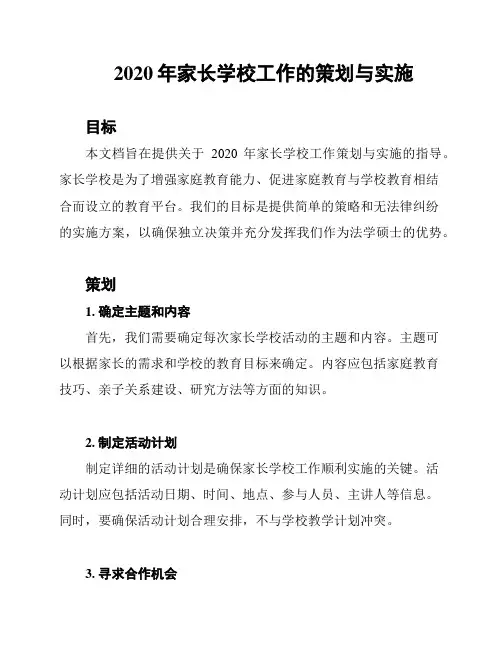 2020 年家长学校工作的策划与实施

目标

本文档旨在提供关于 2020 年家长学校工作策划与实施的指导。家长学校是为了增强家庭教育能力、促进家庭教育与学校教育相结合而设立的教育平台。我们的目标是提供简单的策略和无法律纠纷的实施方案，以确保独立决策并充分发挥我们作为法学硕士的优势。

策划

1. 确定主题和内容

首先，我们需要确定每次家长学校活动的主题和内容。主题可以根据家长的需求和学校的教育目标来确定。内容应包括家庭教育技巧、亲子关系建设、研究方法等方面的知识。

2. 制定活动计划

制定详细的活动计划是确保家长学校工作顺利实施的关键。活动计划应包括活动日期、时间、地点、参与人员、主讲人等信息。同时，要确保活动计划合理安排，不与学校教学计划冲突。

3. 寻求合作机会